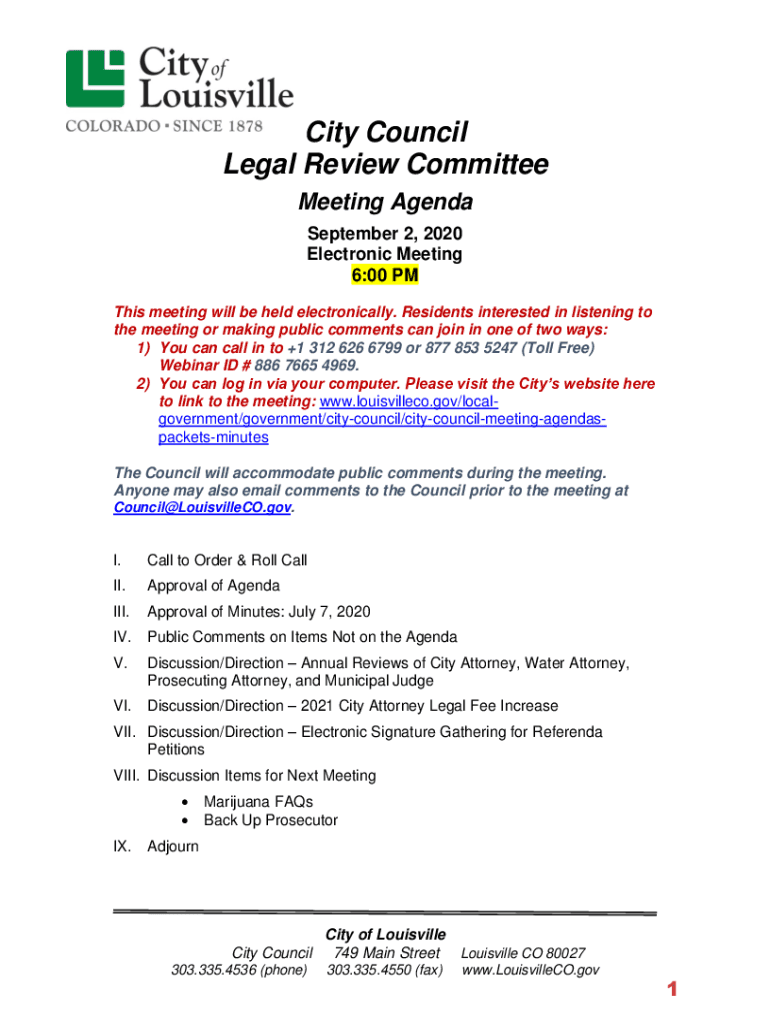 City of Louisville
COLORADO • SINCE 1878

City Council
Legal Review Committee

Meeting Agenda

September 2, 2020
Electronic Meeting
6:00 PM

This meeting will be held electronically. Residents interested in listening to the meeting or making public comments can join in one of two ways:
1) You can call in to +1 312 626 6799 or 877 853 5247 (Toll Free) Webinar ID # 886 7665 4969.
2) You can log in via your computer. Please visit the City's website here to link to the meeting: www.louisvilleco.gov/local-government/government/city-council/city-council-meeting-agendas-packets-minutes

The Council will accommodate public comments during the meeting. Anyone may also email comments to the Council prior to the meeting at Council@LouisvilleCO.gov.

I. Call to Order & Roll Call
II. Approval of Agenda
III. Approval of Minutes: July 7, 2020
IV. Public Comments on Items Not on the Agenda
V. Discussion/Direction – Annual Reviews of City Attorney, Water Attorney, Prosecuting Attorney, and Municipal Judge
VI. Discussion/Direction – 2021 City Attorney Legal Fee Increase
VII. Discussion/Direction – Electronic Signature Gathering for Referenda Petitions
VIII. Discussion Items for Next Meeting
• Marijuana FAQs
• Back Up Prosecutor
IX. Adjourn

City of Louisville
City Council 749 Main Street Louisville CO 80027
303.335.4536 (phone) 303.335.4550 (fax) www.LouisvilleCO.gov

1